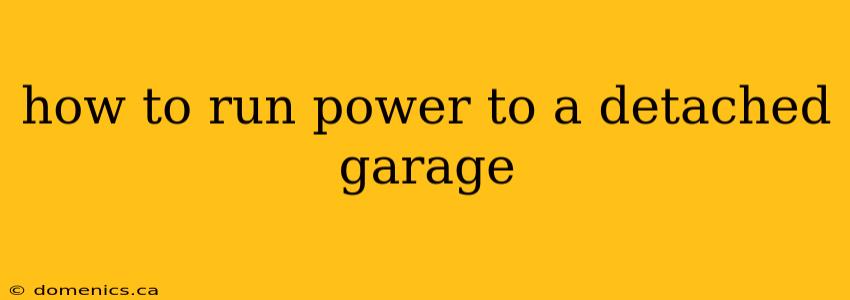 how to run power to a detached garage

© domenics.ca